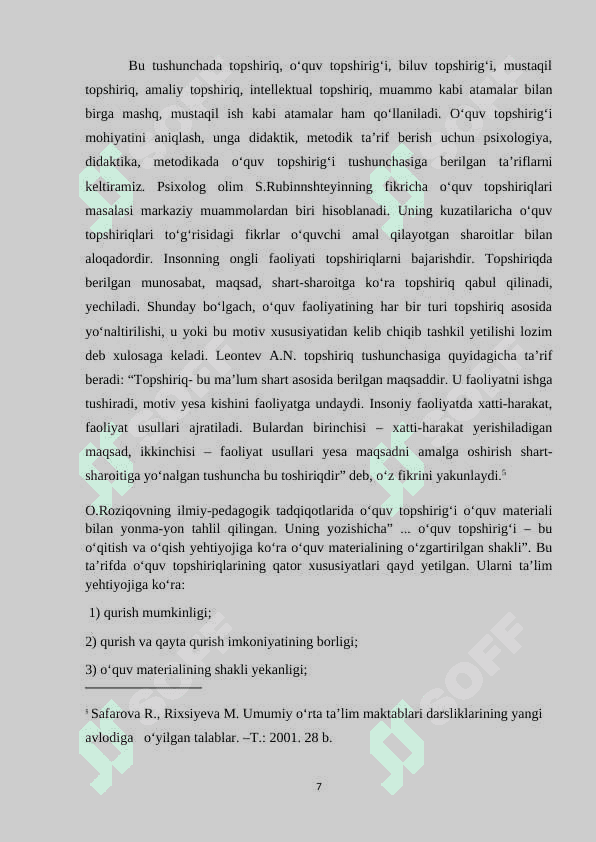 Bu tushunchada topshiriq, o‘quv topshirig‘i, biluv topshirig‘i, mustaqil topshiriq, amaliy topshiriq, intellektual topshiriq, muammo kabi atamalar bilan birga mashq, mustaqil ish kabi atamalar ham qo‘llaniladi. O‘quv topshirig‘i mohiyatini aniqlash, unga didaktik, metodik ta’rif berish uchun psixologiya, didaktika, metodikada o‘quv topshirig‘i tushunchasiga berilgan ta’riflarni keltiramiz. Psixolog olim S.Rubinnshteyinning fikricha o‘quv topshiriqlari masalasi markaziy muammolardan biri hisoblanadi. Uning kuzatilaricha o‘quv topshiriqlari to‘g‘risidagi fikrlar o‘quvchi amal qilayotgan sharoitlar bilan aloqadordir. Insonning ongli faoliyati topshiriqlarni bajarishdir. Topshiriqda berilgan munosabat, maqsad, shart-sharoitga ko‘ra topshiriq qabul qilinadi, yechiladi. Shunday bo‘lgach, o‘quv faoliyatining har bir turi topshiriq asosida yo‘naltirilishi, u yoki bu motiv xususiyatidan kelib chiqib tashkil yetilishi lozim deb xulosaga keladi. Leontev A.N. topshiriq tushunchasiga quyidagicha ta’rif beradi: “Topshiriq- bu ma’lum shart asosida berilgan maqsaddir. U faoliyatni ishga tushiradi, motiv yesa kishini faoliyatga undaydi. Insoniy faoliyatda xatti-harakat, faoliyat usullari ajratiladi. Bulardan birinchisi – xatti-harakat yerishiladigan maqsad, ikkinchisi – faoliyat usullari yesa maqsadni amalga oshirish shart-sharoitiga yo‘nalgan tushuncha bu toshiriqdir” deb, o‘z fikrini yakunlaydi.$^5$

O.Roziqovning ilmiy-pedagogik tadqiqotlarida o‘quv topshirig‘i o‘quv materiali bilan yonma-yon tahlil qilingan. Uning yozishicha” ... o‘quv topshirig‘i – bu o‘qitish va o‘qish yehtiyojiga ko‘ra o‘quv materialining o‘zgartirilgan shakli”. Bu ta’rifda o‘quv topshiriqlarining qator xususiyatlari qayd yetilgan. Ularni ta’lim yehtiyojiga ko‘ra:

1) qurish mumkinligi;

2) qurish va qayta qurish imkoniyatining borligi;

3) o‘quv materialining shakli yekanligi;

$^5$ Safarova R., Rixsiyeva M. Umumiy o‘rta ta’lim maktablari darsliklarining yangi avlodiga o‘yilgan talablar. –T.: 2001. 28 b.

7